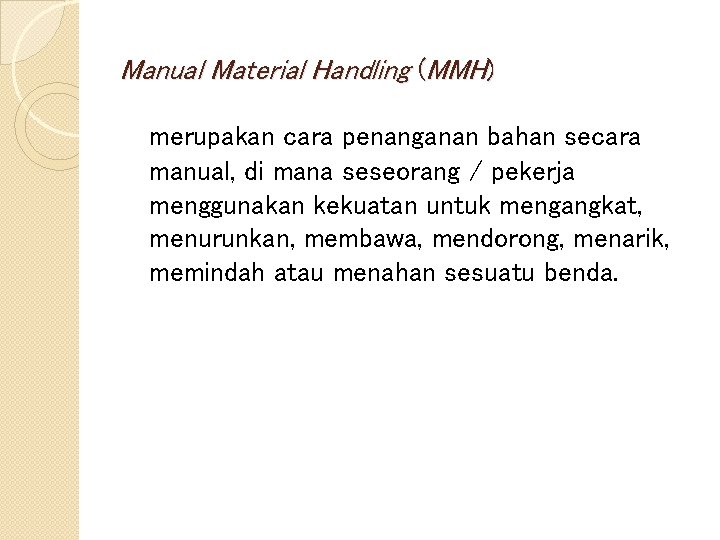 Manual Material Handling (MMH)

merupakan cara penanganan bahan secara manual, di mana seseorang / pekerja menggunakan kekuatan untuk mengangkat, menurunkan, membawa, mendorong, menarik, memindah atau menahan sesuatu benda.